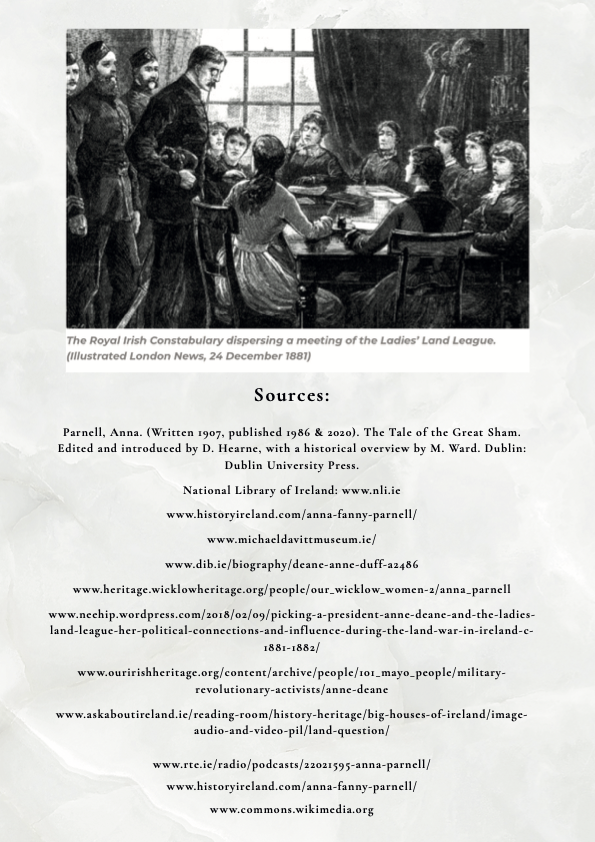 The Royal Irish Constabulary dispersing a meeting of the Ladies' Land League. (Illustrated London News, 24 December 1881)

Sources:

Parnell, Anna. (Written 1907, published 1986 & 2020). The Tale of the Great Sham. Edited and introduced by D. Hearne, with a historical overview by M. Ward. Dublin: Dublin University Press.

National Library of Ireland: www.nli.ie

www.historyireland.com/anna-fanny-parnell/

www.michaeldavittmuseum.ie/

www.dib.ie/biography/deane-anne-duff-a2486

www.heritage.wicklowheritage.org/people/our_wicklow_women-2/anna_parnell

www.neehip.wordpress.com/2018/02/09/picking-a-president-anne-deane-and-the-ladies-land-league-her-political-connections-and-influence-during-the-land-war-in-ireland-c-1881-1882/

www.ouririshheritage.org/content/archive/people/101_mayo_people/military-revolutionary-activists/anne-deane

www.askaboutireland.ie/reading-room/history-heritage/big-houses-of-ireland/image-audio-and-video-pil/land-question/

www.rte.ie/radio/podcasts/22021595-anna-parnell/

www.historyireland.com/anna-fanny-parnell/

www.commons.wikimedia.org